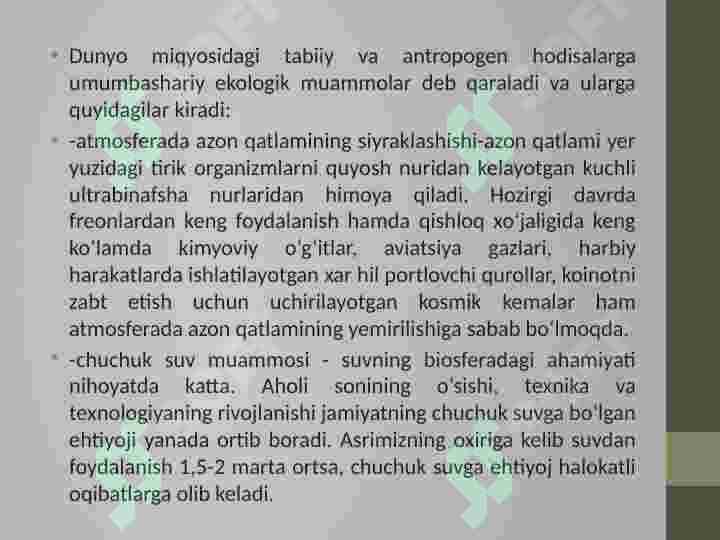 • Dunyo miqyosidagi tabiiy va antropogen hodisalarga umumbashariy ekologik muammolar deb qaraladi va ularga quyidagilar kiradi:

• -atmosferada azon qatlamining siyraklashishi-azon qatlami yer yuzidagi tirik organizmlarni quyosh nuridan kelayotgan kuchli ultrabinafsha nurlaridan himoya qiladi. Hozirgi davrda freonlardan keng foydalanish hamda qishloq xo'jaligida keng ko'lamda kimyoviy o'g'itlar, aviatsiya gazlari, harbiy harakatlarda ishlatilayotgan xar hil portlovchi qurollar, koinotni zabt etish uchun uchirilayotgan kosmik kemalar ham atmosferada azon qatlamining yemirilishiga sabab bo'lmoqda.

• -chuchuk suv muammosi - suvning biosferadagi ahamiyati nihoyatda katta. Aholi sonining o'sishi, texnika va texnologiyaning rivojlanishi jamiyatning chuchuk suvga bo'lgan ehtiyoji yanada ortib boradi. Asrimizning oxiriga kelib suvdan foydalanish 1,5-2 marta ortsa, chuchuk suvga ehtiyoj halokatli oqibatlarga olib keladi.